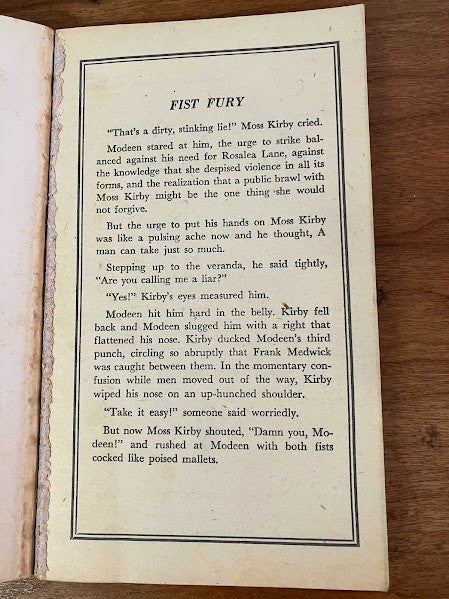 FIST FURY

"That's a dirty, stinking lie!" Moss Kirby cried.

Modeen stared at him, the urge to strike balanced against his need for Rosalea Lane, against the knowledge that she despised violence in all its forms, and the realization that a public brawl with Moss Kirby might be the one thing she would not forgive.

But the urge to put his hands on Moss Kirby was like a pulsing ache now and he thought, A man can take just so much.

Stepping up to the veranda, he said tightly, "Are you calling me a liar?"

"Yes!" Kirby's eyes measured him.

Modeen hit him hard in the belly. Kirby fell back and Modeen slugged him with a right that flattened his nose. Kirby ducked Modeen's third punch, circling so abruptly that Frank Medwick was caught between them. In the momentary confusion while men moved out of the way, Kirby wiped his nose on an up-hunched shoulder.

"Take it easy!" someone said worriedly.

But now Moss Kirby shouted, "Damn you, Modeen!" and rushed at Modeen with both fists cocked like poised mallets.